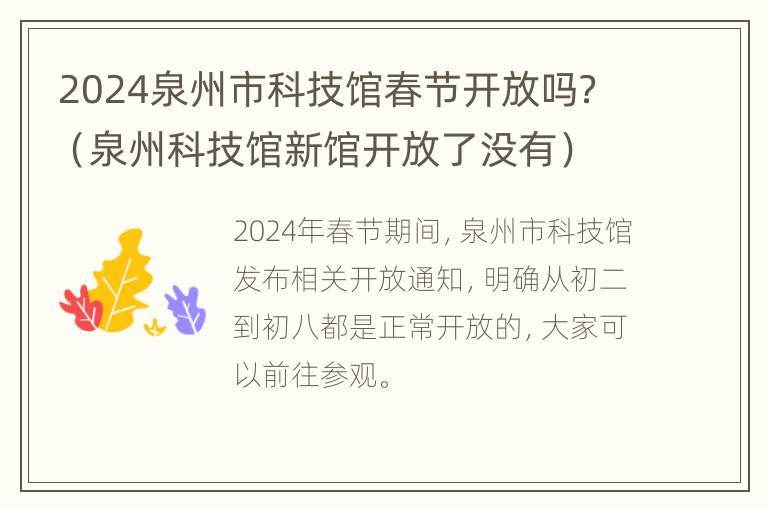 2024泉州市科技馆春节开放吗?（泉州科技馆新馆开放了没有）

2024年春节期间, 泉州市科技馆发布相关开放通知, 明确从初二到初八都是正常开放的, 大家可以前往参观。